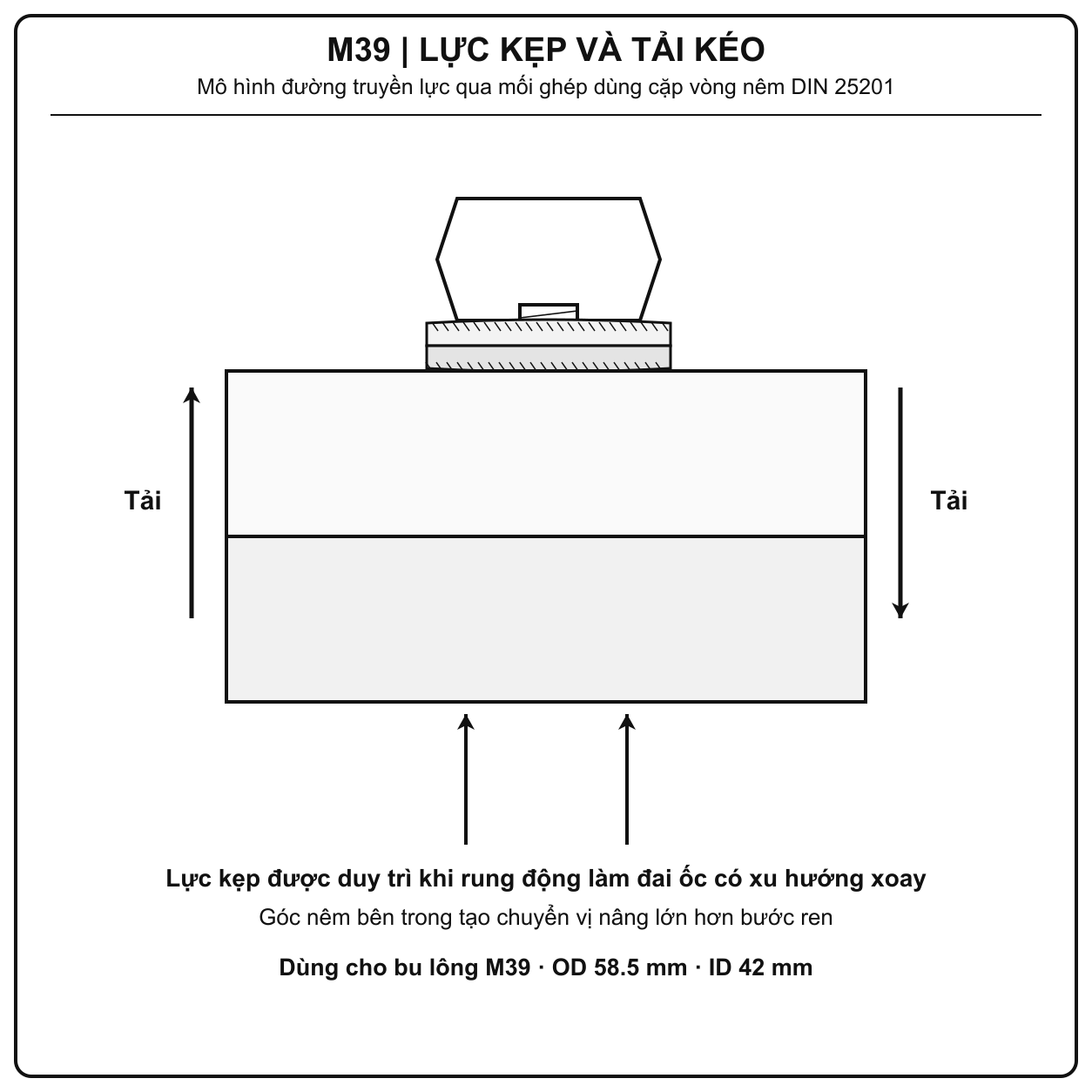 M39 | LỰC KẸP VÀ TẢI KÉO

Mô hình đường truyền lực qua mối ghép dùng cặp vòng nêm DIN 25201

Tải

Tải

Lực kẹp được duy trì khi rung động làm đai ốc có xu hướng xoay

Góc nêm bên trong tạo chuyển vị nâng lớn hơn bước ren

Dùng cho bu lông M39 · OD 58.5 mm · ID 42 mm